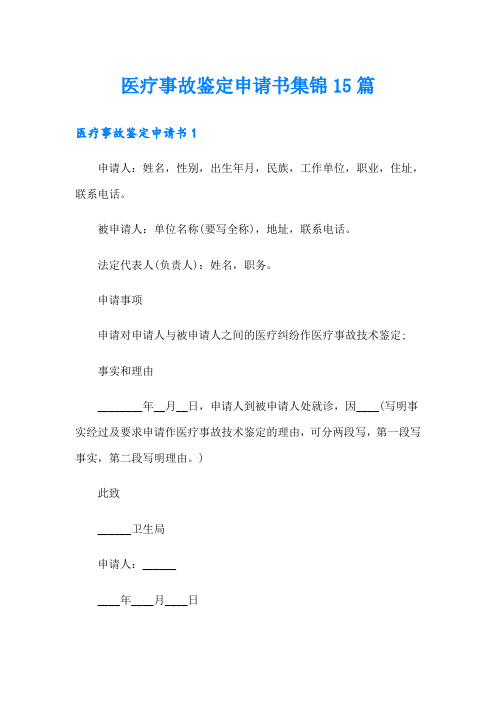 医疗事故鉴定申请书集锦15篇

医疗事故鉴定申请书1

申请人：姓名，性别，出生年月，民族，工作单位，职业，住址，联系电话。

被申请人：单位名称(要写全称)，地址，联系电话。

法定代表人(负责人)：姓名，职务。

申请事项

申请对申请人与被申请人之间的医疗纠纷作医疗事故技术鉴定；

事实和理由

________年__月__日，申请人到被申请人处就诊，因____(写明事实经过及要求申请作医疗事故技术鉴定的理由，可分两段写，第一段写事实，第二段写明理由。)

此致

______卫生局

申请人：______

____年____月____日